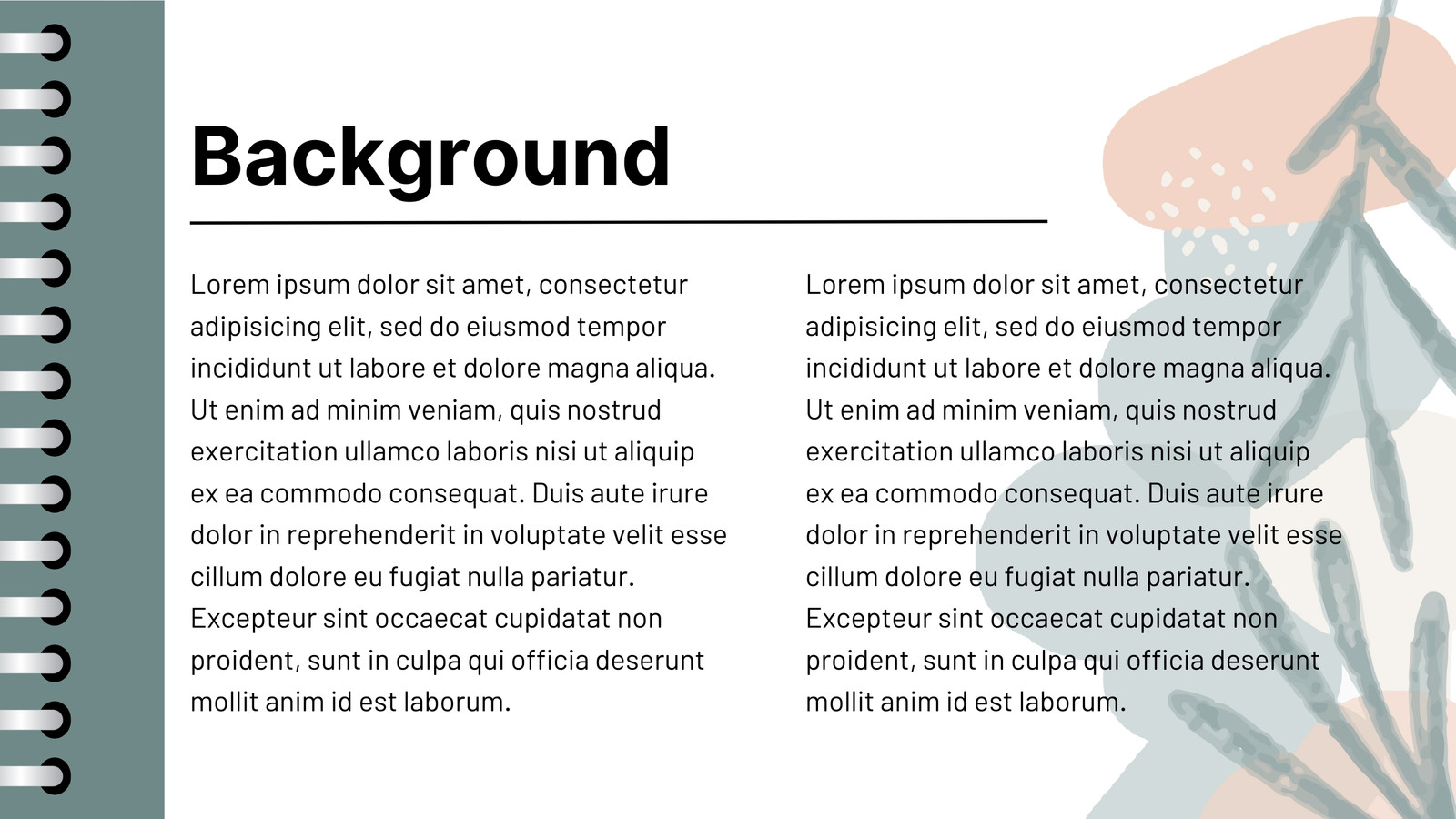 Background

Lorem ipsum dolor sit amet, consectetur adipisicing elit, sed do eiusmod tempor incididunt ut labore et dolore magna aliqua. Ut enim ad minim veniam, quis nostrud exercitation ullamco laboris nisi ut aliquip ex ea commodo consequat. Duis aute irure dolor in reprehenderit in voluptate velit esse cillum dolore eu fugiat nulla pariatur. Excepteur sint occaecat cupidatat non proident, sunt in culpa qui officia deserunt mollit anim id est laborum.

Lorem ipsum dolor sit amet, consectetur adipisicing elit, sed do eiusmod tempor incididunt ut labore et dolore magna aliqua. Ut enim ad minim veniam, quis nostrud exercitation ullamco laboris nisi ut aliquip ex ea commodo consequat. Duis aute irure dolor in reprehenderit in voluptate velit esse cillum dolore eu fugiat nulla pariatur. Excepteur sint occaecat cupidatat non proident, sunt in culpa qui officia deserunt mollit anim id est laborum.